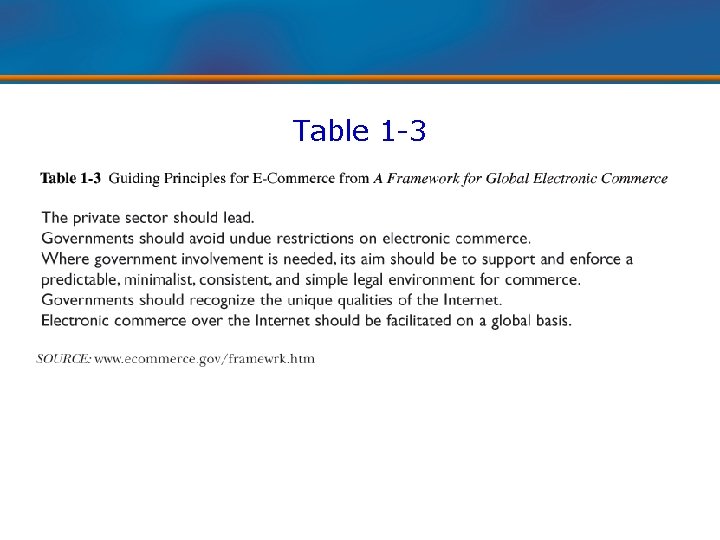 Table 1-3

Table 1-3 Guiding Principles for E-Commerce from A Framework for Global Electronic Commerce

The private sector should lead.
Governments should avoid undue restrictions on electronic commerce.
Where government involvement is needed, its aim should be to support and enforce a predictable, minimalist, consistent, and simple legal environment for commerce.
Governments should recognize the unique qualities of the Internet.
Electronic commerce over the Internet should be facilitated on a global basis.

SOURCE: www.ecommerce.gov/framewrk.htm